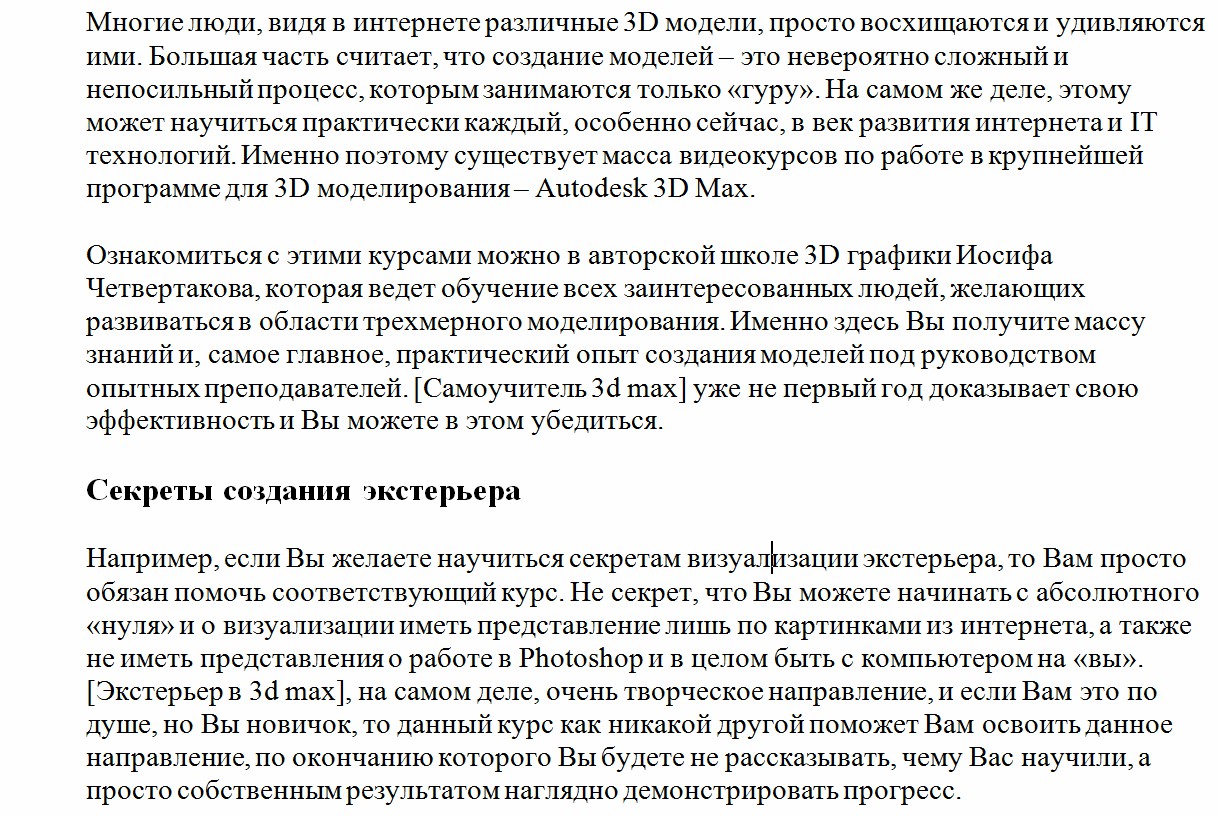 Многие люди, видя в интернете различные 3D модели, просто восхищаются и удивляются ими. Большая часть считает, что создание моделей – это невероятно сложный и непосильный процесс, которым занимаются только «гуру». На самом же деле, этому может научиться практически каждый, особенно сейчас, в век развития интернета и IT технологий. Именно поэтому существует масса видеокурсов по работе в крупнейшей программе для 3D моделирования – Autodesk 3D Max.

Ознакомиться с этими курсами можно в авторской школе 3D графики Иосифа Четвертакова, которая ведет обучение всех заинтересованных людей, желающих развиваться в области трехмерного моделирования. Именно здесь Вы получите массу знаний и, самое главное, практический опыт создания моделей под руководством опытных преподавателей. [Самоучитель 3d max] уже не первый год доказывает свою эффективность и Вы можете в этом убедиться.

Секреты создания экстерьера

Например, если Вы желаете научиться секретам визуализации экстерьера, то Вам просто обязан помочь соответствующий курс. Не секрет, что Вы можете начинать с абсолютного «нуля» и о визуализации иметь представление лишь по картинками из интернета, а также не иметь представления о работе в Photoshop и в целом быть с компьютером на «вы». [Экстерьер в 3d max], на самом деле, очень творческое направление, и если Вам это по душе, но Вы новичок, то данный курс как никакой другой поможет Вам освоить данное направление, по окончанию которого Вы будете не рассказывать, чему Вас научили, а просто собственным результатом наглядно демонстрировать прогресс.